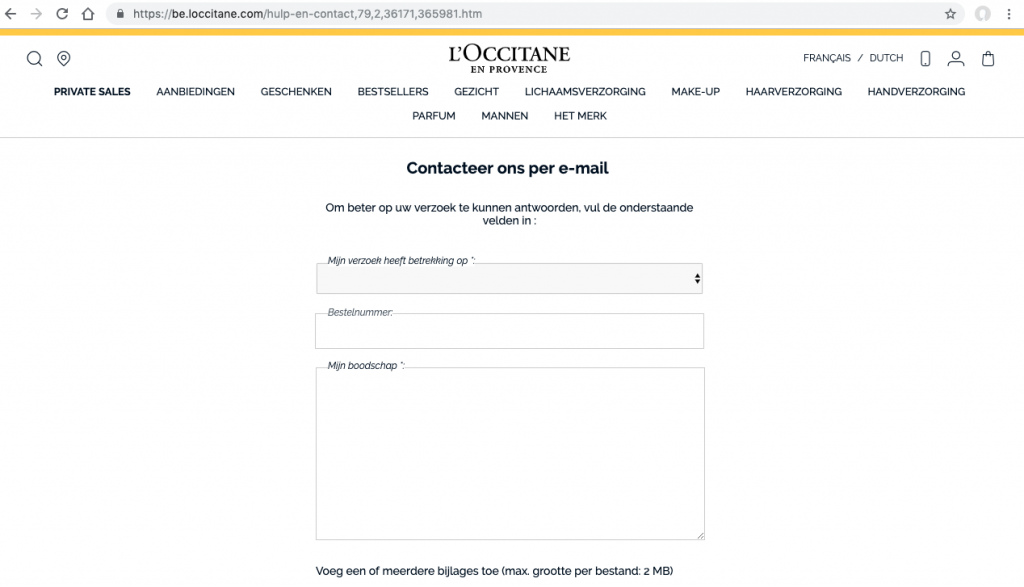 https://be.loccitane.com/hulp-en-contact,79,2,36171,365981.htm

L'OCCITANE
EN PROVENCE

FRANÇAIS / DUTCH

PRIVATE SALES AANBIEDINGEN GESCHENKEN BESTSELLERS GEZICHT LICHAAMSVERZORGING MAKE-UP HAARVERZORGING HANDVERZORGING PARFUM MANNEN HET MERK

Contacteer ons per e-mail

Om beter op uw verzoek te kunnen antwoorden, vul de onderstaande velden in :

Mijn verzoek heeft betrekking op *:

Bestelnummer:

Mijn boodschap *:

Voeg een of meerdere bijlages toe (max. grootte per bestand: 2 MB)